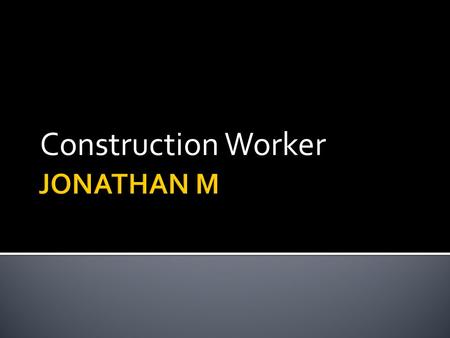 Construction Worker
JONATHAN M